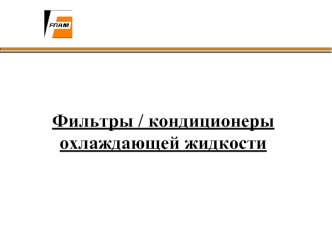 FRAM

Фильтры / кондиционеры охлаждающей жидкости